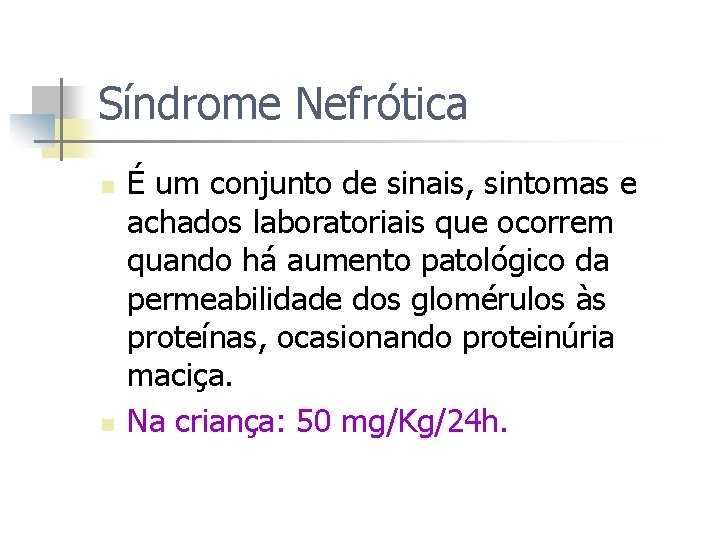 Síndrome Nefrótica

• É um conjunto de sinais, sintomas e achados laboratoriais que ocorrem quando há aumento patológico da permeabilidade dos glomérulos às proteínas, ocasionando proteinúria maciça.
• Na criança: 50 mg/Kg/24h.